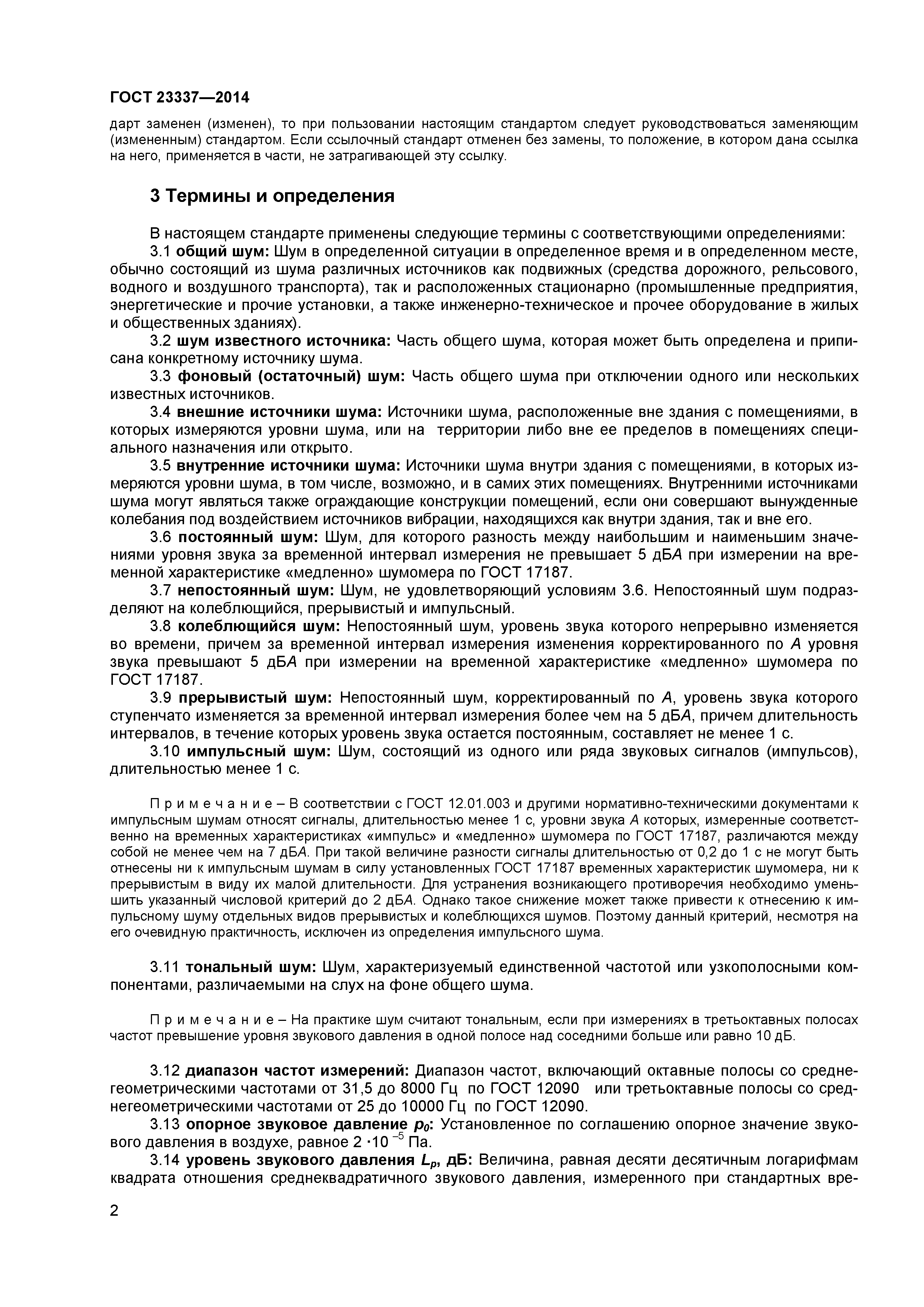 ГОСТ 23337—2014

дарт заменен (изменен), то при пользовании настоящим стандартом следует руководствоваться заменяющим (измененным) стандартом. Если ссылочный стандарт отменен без замены, то положение, в котором дана ссылка на него, применяется в части, не затрагивающей эту ссылку.

3 Термины и определения

В настоящем стандарте применены следующие термины с соответствующими определениями:

3.1 общий шум: Шум в определенной ситуации в определенное время и в определенном месте, обычно состоящий из шума различных источников как подвижных (средства дорожного, рельсового, водного и воздушного транспорта), так и расположенных стационарно (промышленные предприятия, энергетические и прочие установки, а также инженерно-техническое и прочее оборудование в жилых и общественных зданиях).

3.2 шум известного источника: Часть общего шума, которая может быть определена и приписана конкретному источнику шума.

3.3 фоновый (остаточный) шум: Часть общего шума при отключении одного или нескольких известных источников.

3.4 внешние источники шума: Источники шума, расположенные вне здания с помещениями, в которых измеряются уровни шума, или на территории либо вне ее пределов в помещениях специального назначения или открыто.

3.5 внутренние источники шума: Источники шума внутри здания с помещениями, в которых измеряются уровни шума, в том числе, возможно, и в самих этих помещениях. Внутренними источниками шума могут являться также ограждающие конструкции помещений, если они совершают вынужденные колебания под воздействием источников вибрации, находящихся как внутри здания, так и вне его.

3.6 постоянный шум: Шум, для которого разность между наибольшим и наименьшим значениями уровня звука за временной интервал измерения не превышает 5 дБ$A$ при измерении на временной характеристике «медленно» шумомера по ГОСТ 17187.

3.7 непостоянный шум: Шум, не удовлетворяющий условиям 3.6. Непостоянный шум подразделяют на колеблющийся, прерывистый и импульсный.

3.8 колеблющийся шум: Непостоянный шум, уровень звука которого непрерывно изменяется во времени, причем за временной интервал измерения изменения корректированного по $A$ уровня звука превышают 5 дБ$A$ при измерении на временной характеристике «медленно» шумомера по ГОСТ 17187.

3.9 прерывистый шум: Непостоянный шум, корректированный по $A$, уровень звука которого ступенчато изменяется за временной интервал измерения более чем на 5 дБ$A$, причем длительность интервалов, в течение которых уровень звука остается постоянным, составляет не менее 1 с.

3.10 импульсный шум: Шум, состоящий из одного или ряда звуковых сигналов (импульсов), длительностью менее 1 с.

П р и м е ч а н и е – В соответствии с ГОСТ 12.01.003 и другими нормативно-техническими документами к импульсным шумам относят сигналы, длительностью менее 1 с, уровни звука $A$ которых, измеренные соответственно на временных характеристиках «импульс» и «медленно» шумомера по ГОСТ 17187, различаются между собой не менее чем на 7 дБ$A$. При такой величине разности сигналы длительностью от 0,2 до 1 с не могут быть отнесены ни к импульсным шумам в силу установленных ГОСТ 17187 временных характеристик шумомера, ни к прерывистым в виду их малой длительности. Для устранения возникающего противоречия необходимо уменьшить указанный числовой критерий до 2 дБ$A$. Однако такое снижение может также привести к отнесению к импульсному шуму отдельных видов прерывистых и колеблющихся шумов. Поэтому данный критерий, несмотря на его очевидную практичность, исключен из определения импульсного шума.

3.11 тональный шум: Шум, характеризуемый единственной частотой или узкополосными компонентами, различаемыми на слух на фоне общего шума.

П р и м е ч а н и е – На практике шум считают тональным, если при измерениях в третьоктавных полосах частот превышение уровня звукового давления в одной полосе над соседними больше или равно 10 дБ.

3.12 диапазон частот измерений: Диапазон частот, включающий октавные полосы со среднегеометрическими частотами от 31,5 до 8000 Гц по ГОСТ 12090 или третьоктавные полосы со среднегеометрическими частотами от 25 до 10000 Гц по ГОСТ 12090.

3.13 опорное звуковое давление $p_0$: Установленное по соглашению опорное значение звукового давления в воздухе, равное $2 \cdot 10^{-5}$ Па.

3.14 уровень звукового давления $L_p$, дБ: Величина, равная десяти десятичным логарифмам квадрата отношения среднеквадратичного звукового давления, измеренного при стандартных вре-

2